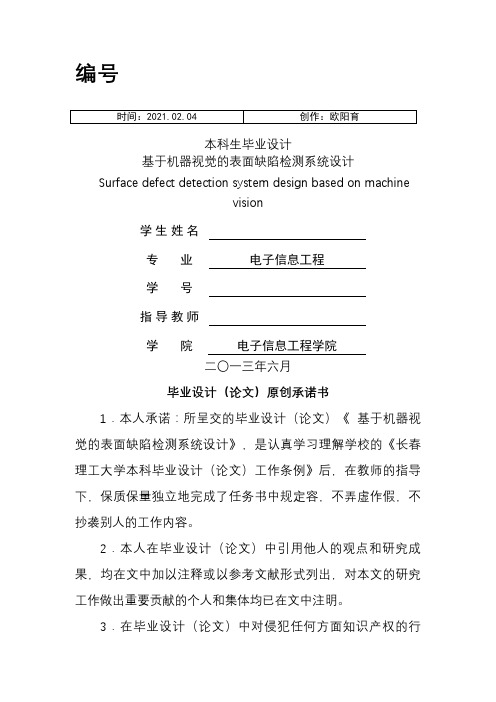 编号

| 时间：2021.02.04 | 创作：欧阳育 |
|---|---|

本科生毕业设计
基于机器视觉的表面缺陷检测系统设计
Surface defect detection system design based on machine vision

学生姓名

专　业　电子信息工程

学　号

指导教师

学　院　电子信息工程学院

二〇一三年六月

毕业设计（论文）原创承诺书

1．本人承诺：所呈交的毕业设计（论文）《 基于机器视觉的表面缺陷检测系统设计》，是认真学习理解学校的《长春理工大学本科毕业设计（论文）工作条例》后，在教师的指导下，保质保量独立地完成了任务书中规定容，不弄虚作假，不抄袭别人的工作内容。

2．本人在毕业设计（论文）中引用他人的观点和研究成果，均在文中加以注释或以参考文献形式列出，对本文的研究工作做出重要贡献的个人和集体均已在文中注明。

3．在毕业设计（论文）中对侵犯任何方面知识产权的行